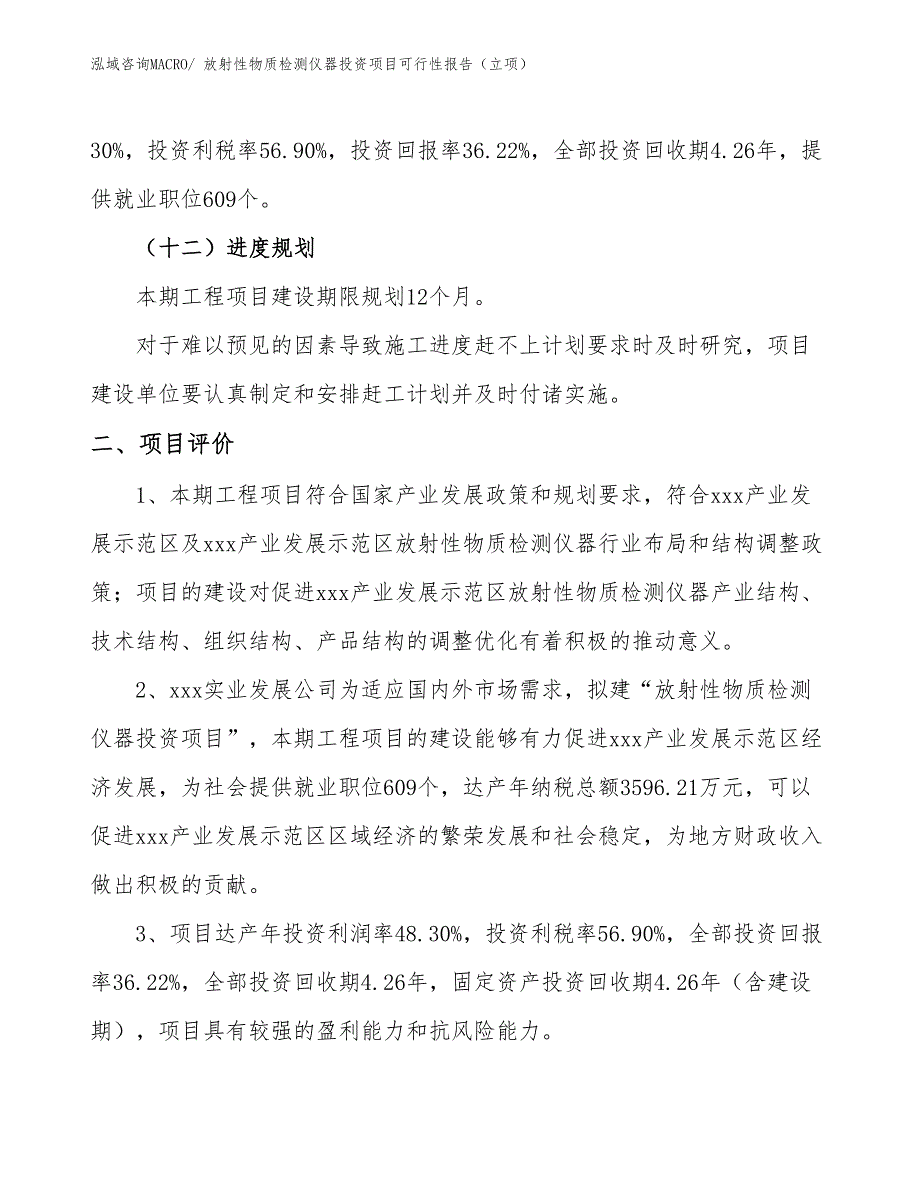 泓域咨询MACRO/ 放射性物质检测仪器投资项目可行性报告（立项）

30%，投资利税率56.90%，投资回报率36.22%，全部投资回收期4.26年，提供就业职位609个。

（十二）进度规划

本期工程项目建设期限规划12个月。

对于难以预见的因素导致施工进度赶不上计划要求时及时研究，项目建设单位要认真制定和安排赶工计划并及时付诸实施。

二、项目评价

1、本期工程项目符合国家产业发展政策和规划要求，符合xxx产业发展示范区及xxx产业发展示范区放射性物质检测仪器行业布局和结构调整政策；项目的建设对促进xxx产业发展示范区放射性物质检测仪器产业结构、技术结构、组织结构、产品结构的调整优化有着积极的推动意义。

2、xxx实业发展公司为适应国内外市场需求，拟建“放射性物质检测仪器投资项目”，本期工程项目的建设能够有力促进xxx产业发展示范区经济发展，为社会提供就业职位609个，达产年纳税总额3596.21万元，可以促进xxx产业发展示范区区域经济的繁荣发展和社会稳定，为地方财政收入做出积极的贡献。

3、项目达产年投资利润率48.30%，投资利税率56.90%，全部投资回报率36.22%，全部投资回收期4.26年，固定资产投资回收期4.26年（含建设期），项目具有较强的盈利能力和抗风险能力。